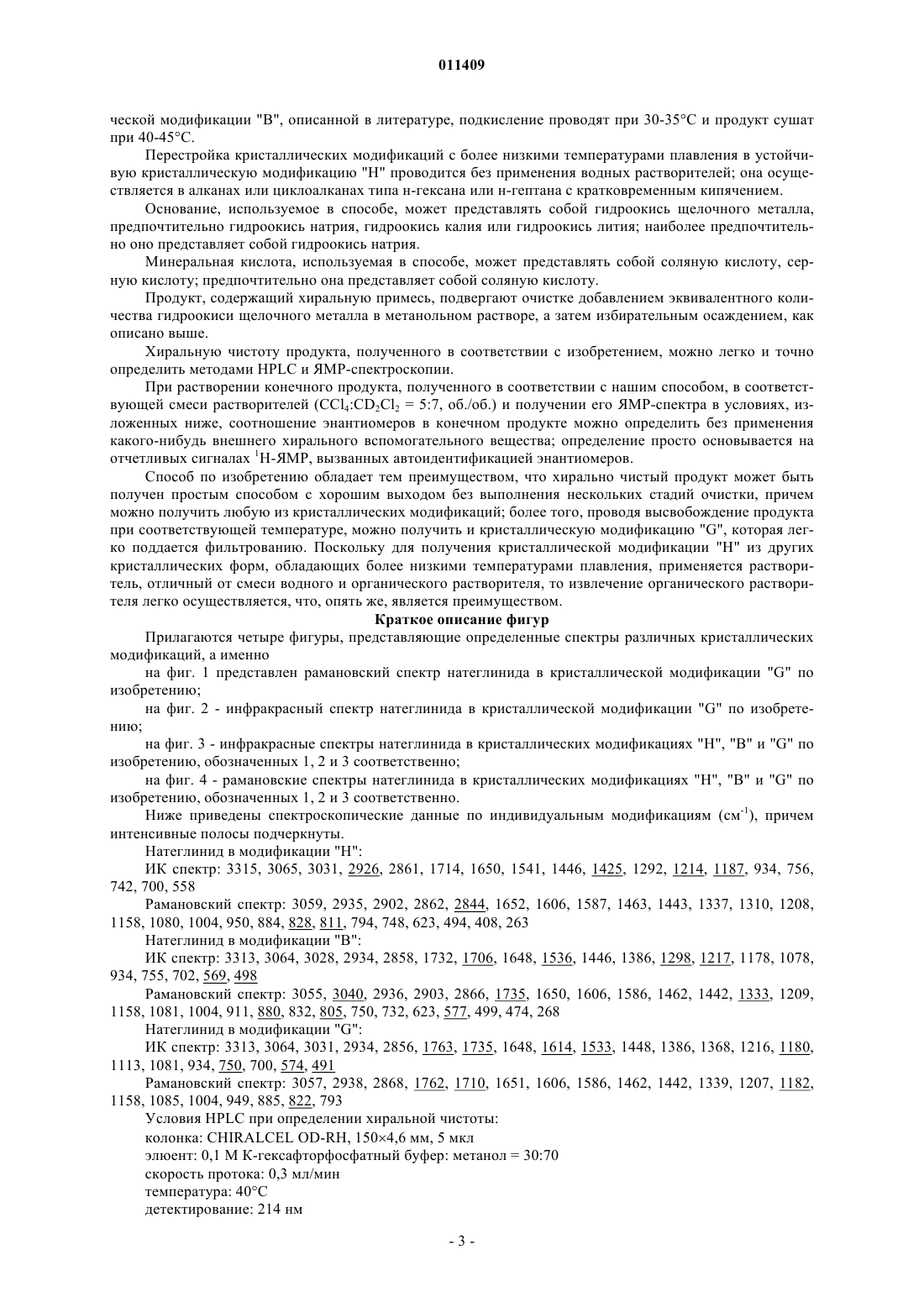 011409

ческой модификации "B", описанной в литературе, подкисление проводят при 30-35°C и продукт сушат при 40-45°C.

Перестройка кристаллических модификаций с более низкими температурами плавления в устойчивую кристаллическую модификацию "H" проводится без применения водных растворителей; она осуществляется в алканах или циклоалканах типа н-гексана или н-гептана с кратковременным кипячением.

Основание, используемое в способе, может представлять собой гидроокись щелочного металла, предпочтительно гидроокись натрия, гидроокись калия или гидроокись лития; наиболее предпочтительно оно представляет собой гидроокись натрия.

Минеральная кислота, используемая в способе, может представлять собой соляную кислоту, серную кислоту; предпочтительно она представляет собой соляную кислоту.

Продукт, содержащий хиральную примесь, подвергают очистке добавлением эквивалентного количества гидроокиси щелочного металла в метанольном растворе, а затем избирательным осаждением, как описано выше.

Хиральную чистоту продукта, полученного в соответствии с изобретением, можно легко и точно определить методами HPLC и ЯМР-спектроскопии.

При растворении конечного продукта, полученного в соответствии с нашим способом, в соответствующей смеси растворителей ($CCl_4$:$CD_2Cl_2$ = 5:7, об./об.) и получении его ЯМР-спектра в условиях, изложенных ниже, соотношение энантиомеров в конечном продукте можно определить без применения какого-нибудь внешнего хирального вспомогательного вещества; определение просто основывается на отчетливых сигналах $^1$H-ЯМР, вызванных автоидентификацией энантиомеров.

Способ по изобретению обладает тем преимуществом, что хирально чистый продукт может быть получен простым способом с хорошим выходом без выполнения нескольких стадий очистки, причем можно получить любую из кристаллических модификаций; более того, проводя высвобождение продукта при соответствующей температуре, можно получить и кристаллическую модификацию "G", которая легко поддается фильтрованию. Поскольку для получения кристаллической модификации "H" из других кристаллических форм, обладающих более низкими температурами плавления, применяется растворитель, отличный от смеси водного и органического растворителя, то извлечение органического растворителя легко осуществляется, что, опять же, является преимуществом.

Краткое описание фигур

Прилагаются четыре фигуры, представляющие определенные спектры различных кристаллических модификаций, а именно

на фиг. 1 представлен рамановский спектр натеглинида в кристаллической модификации "G" по изобретению;

на фиг. 2 - инфракрасный спектр натеглинида в кристаллической модификации "G" по изобретению;

на фиг. 3 - инфракрасные спектры натеглинида в кристаллических модификациях "H", "B" и "G" по изобретению, обозначенных 1, 2 и 3 соответственно;

на фиг. 4 - рамановские спектры натеглинида в кристаллических модификациях "H", "B" и "G" по изобретению, обозначенных 1, 2 и 3 соответственно.

Ниже приведены спектроскопические данные по индивидуальным модификациям (см$^{-1}$), причем интенсивные полосы подчеркнуты.

Натеглинид в модификации "H":

ИК спектр: 3315, 3065, 3031, 2926, 2861, 1714, 1650, 1541, 1446, 1425, 1292, 1214, 1187, 934, 756, 742, 700, 558

Рамановский спектр: 3059, 2935, 2902, 2862, 2844, 1652, 1606, 1587, 1463, 1443, 1337, 1310, 1208, 1158, 1080, 1004, 950, 884, 828, 811, 794, 748, 623, 494, 408, 263

Натеглинид в модификации "B":

ИК спектр: 3313, 3064, 3028, 2934, 2858, 1732, 1706, 1648, 1536, 1446, 1386, 1298, 1217, 1178, 1078, 934, 755, 702, 569, 498

Рамановский спектр: 3055, 3040, 2936, 2903, 2866, 1735, 1650, 1606, 1586, 1462, 1442, 1333, 1209, 1158, 1081, 1004, 911, 880, 832, 805, 750, 732, 623, 577, 499, 474, 268

Натеглинид в модификации "G":

ИК спектр: 3313, 3064, 3031, 2934, 2856, 1763, 1735, 1648, 1614, 1533, 1448, 1386, 1368, 1216, 1180, 1113, 1081, 934, 750, 700, 574, 491

Рамановский спектр: 3057, 2938, 2868, 1762, 1710, 1651, 1606, 1586, 1462, 1442, 1339, 1207, 1182, 1158, 1085, 1004, 949, 885, 822, 793

Условия HPLC при определении хиральной чистоты:

колонка: CHIRALCEL OD-RH, 150×4,6 мм, 5 мкл

элюент: 0,1 М К-гексафторфосфатный буфер: метанол = 30:70

скорость протока: 0,3 мл/мин

температура: 40°C

детектирование: 214 нм

- 3 -